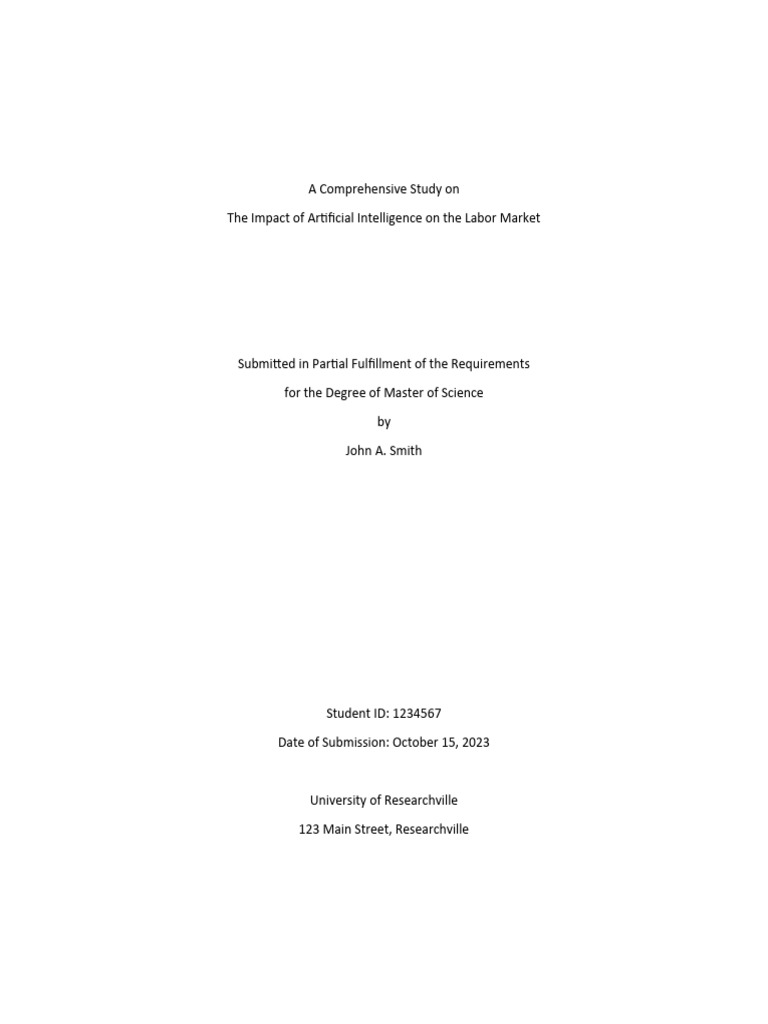 A Comprehensive Study on

The Impact of Artificial Intelligence on the Labor Market

Submitted in Partial Fulfillment of the Requirements

for the Degree of Master of Science

by

John A. Smith

Student ID: 1234567

Date of Submission: October 15, 2023

University of Researchville

123 Main Street, Researchville